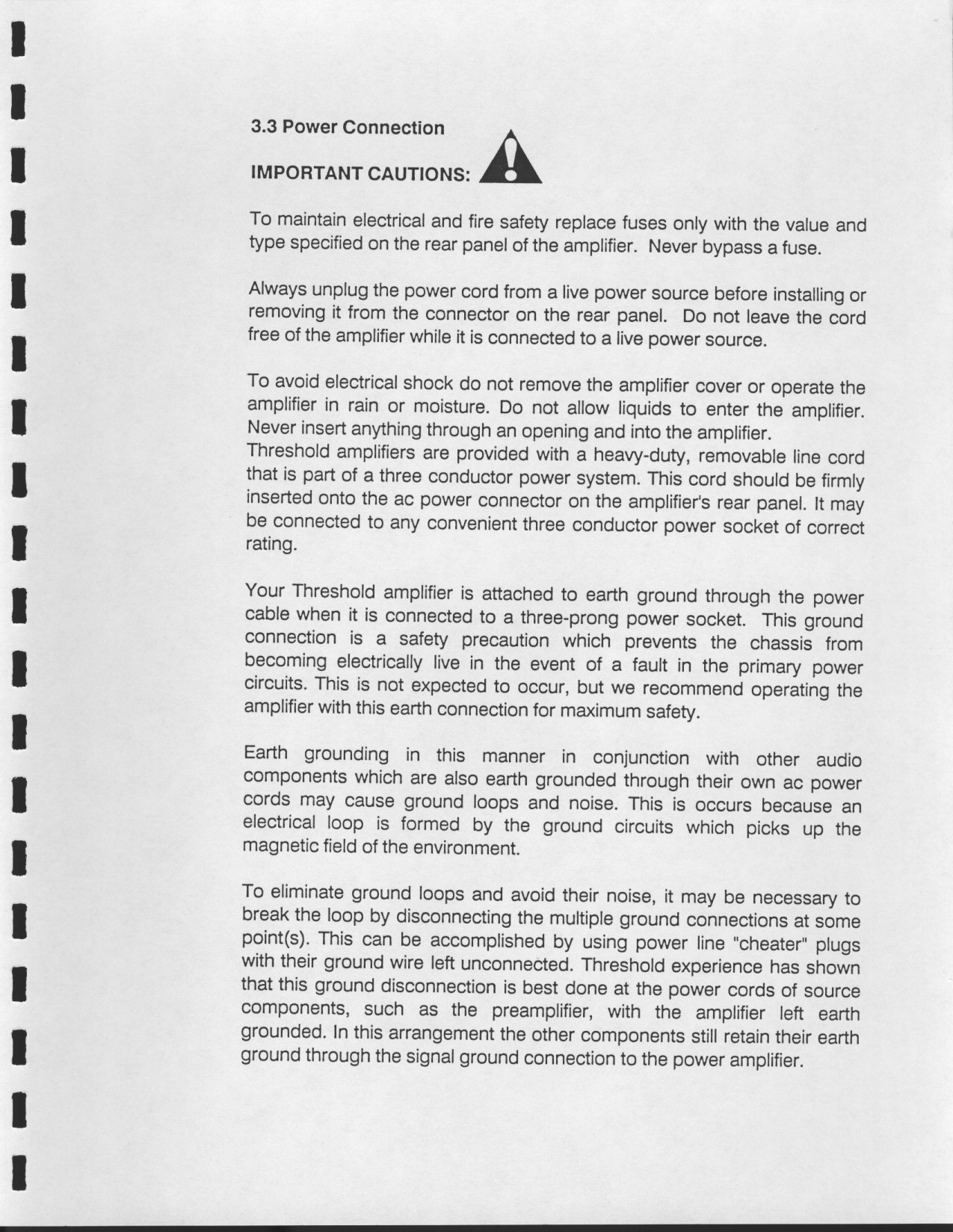 3.3 Power Connection

IMPORTANT CAUTIONS:

To maintain electrical and fire safety replace fuses only with the value and type specified on the rear panel of the amplifier. Never bypass a fuse.

Always unplug the power cord from a live power source before installing or removing it from the connector on the rear panel. Do not leave the cord free of the amplifier while it is connected to a live power source.

To avoid electrical shock do not remove the amplifier cover or operate the amplifier in rain or moisture. Do not allow liquids to enter the amplifier. Never insert anything through an opening and into the amplifier.
Threshold amplifiers are provided with a heavy-duty, removable line cord that is part of a three conductor power system. This cord should be firmly inserted onto the ac power connector on the amplifier's rear panel. It may be connected to any convenient three conductor power socket of correct rating.

Your Threshold amplifier is attached to earth ground through the power cable when it is connected to a three-prong power socket. This ground connection is a safety precaution which prevents the chassis from becoming electrically live in the event of a fault in the primary power circuits. This is not expected to occur, but we recommend operating the amplifier with this earth connection for maximum safety.

Earth grounding in this manner in conjunction with other audio components which are also earth grounded through their own ac power cords may cause ground loops and noise. This is occurs because an electrical loop is formed by the ground circuits which picks up the magnetic field of the environment.

To eliminate ground loops and avoid their noise, it may be necessary to break the loop by disconnecting the multiple ground connections at some point(s). This can be accomplished by using power line "cheater" plugs with their ground wire left unconnected. Threshold experience has shown that this ground disconnection is best done at the power cords of source components, such as the preamplifier, with the amplifier left earth grounded. In this arrangement the other components still retain their earth ground through the signal ground connection to the power amplifier.